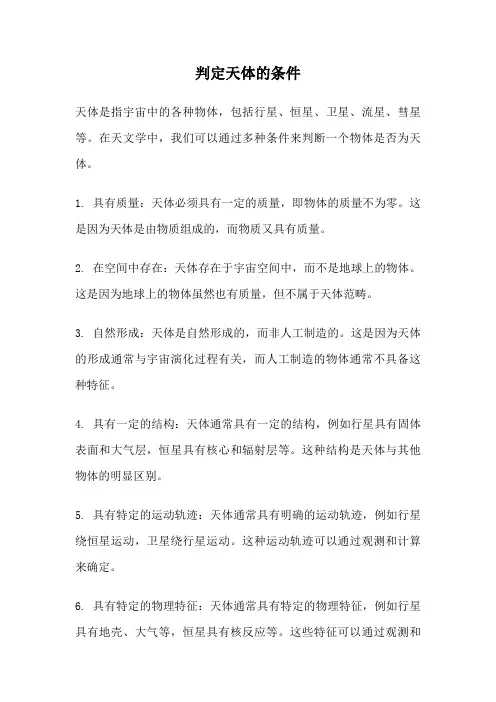 判定天体的条件

天体是指宇宙中的各种物体，包括行星、恒星、卫星、流星、彗星等。在天文学中，我们可以通过多种条件来判断一个物体是否为天体。

1. 具有质量：天体必须具有一定的质量，即物体的质量不为零。这是因为天体是由物质组成的，而物质又具有质量。

2. 在空间中存在：天体存在于宇宙空间中，而不是地球上的物体。这是因为地球上的物体虽然也有质量，但不属于天体范畴。

3. 自然形成：天体是自然形成的，而非人工制造的。这是因为天体的形成通常与宇宙演化过程有关，而人工制造的物体通常不具备这种特征。

4. 具有一定的结构：天体通常具有一定的结构，例如行星具有固体表面和大气层，恒星具有核心和辐射层等。这种结构是天体与其他物体的明显区别。

5. 具有特定的运动轨迹：天体通常具有明确的运动轨迹，例如行星绕恒星运动，卫星绕行星运动。这种运动轨迹可以通过观测和计算来确定。

6. 具有特定的物理特征：天体通常具有特定的物理特征，例如行星具有地壳、大气等，恒星具有核反应等。这些特征可以通过观测和